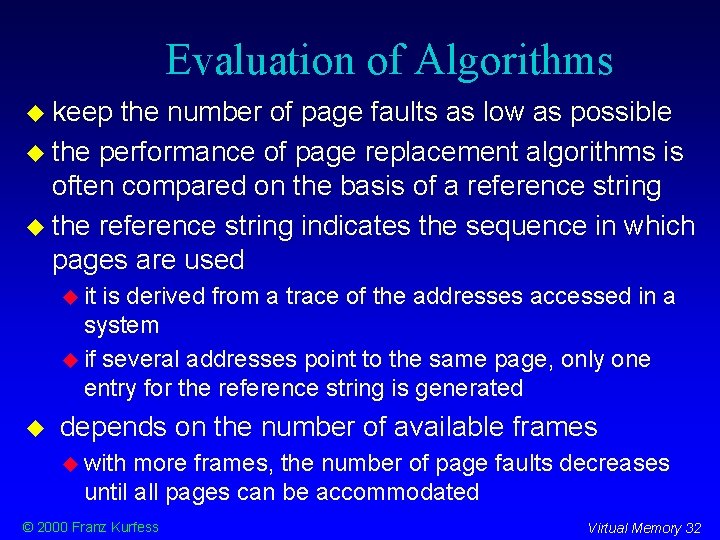 Evaluation of Algorithms

• keep the number of page faults as low as possible

• the performance of page replacement algorithms is often compared on the basis of a reference string

• the reference string indicates the sequence in which pages are used

• it is derived from a trace of the addresses accessed in a system

• if several addresses point to the same page, only one entry for the reference string is generated

• depends on the number of available frames

• with more frames, the number of page faults decreases until all pages can be accommodated

© 2000 Franz Kurfess

Virtual Memory 32